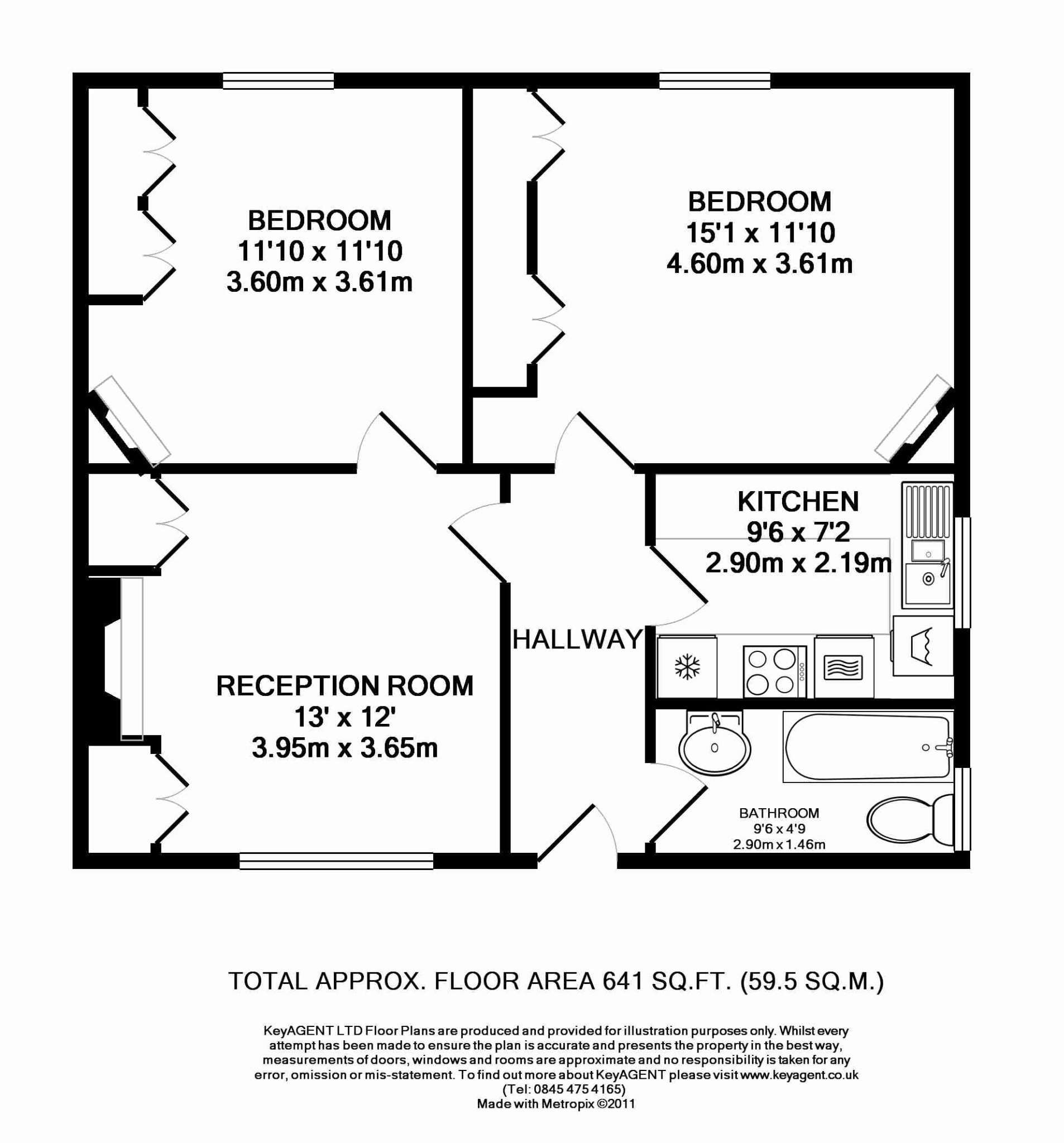 BEDROOM
11'10 x 11'10
3.60m x 3.61m

BEDROOM
15'1 x 11'10
4.60m x 3.61m

KITCHEN
9'6 x 7'2
2.90m x 2.19m

HALLWAY

RECEPTION ROOM
13' x 12'
3.95m x 3.65m

BATHROOM
9'6 x 4'9
2.90m x 1.46m

TOTAL APPROX. FLOOR AREA 641 SQ.FT. (59.5 SQ.M.)

KeyAGENT LTD Floor Plans are produced and provided for illustration purposes only. Whilst every attempt has been made to ensure the plan is accurate and presents the property in the best way, measurements of doors, windows and rooms are approximate and no responsibility is taken for any error, omission or mis-statement. To find out more about KeyAGENT please visit www.keyagent.co.uk
(Tel: 0845 475 4165)
Made with Metropix ©2011